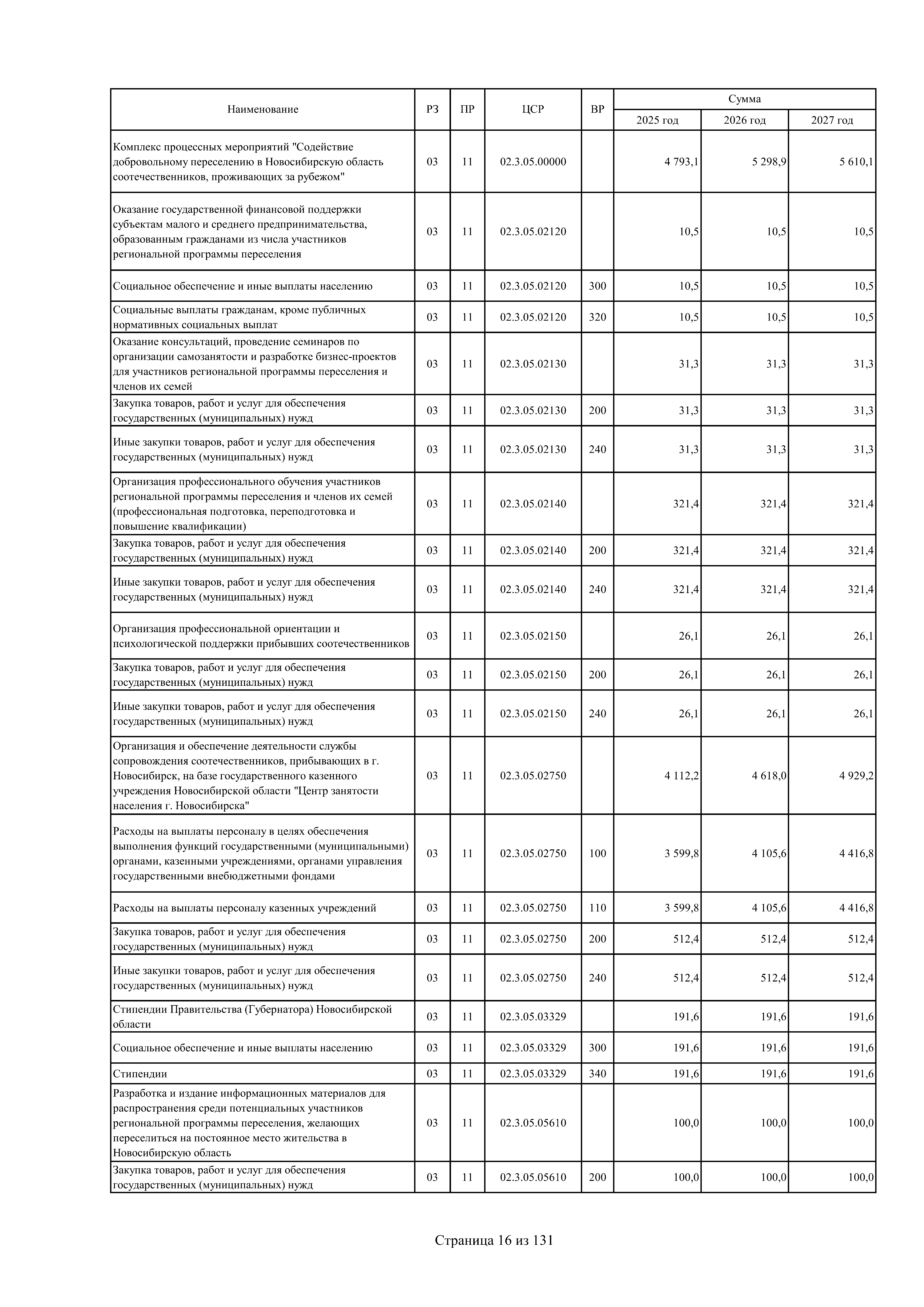 | Наименование | РЗ | ПР | ЦСР | ВР | Сумма 2025 год | Сумма 2026 год | Сумма 2027 год |
|---|---|---|---|---|---|---|---|
| Комплекс процессных мероприятий "Содействие добровольному переселению в Новосибирскую область соотечественников, проживающих за рубежом" | 03 | 11 | 02.3.05.00000 | | 4 793,1 | 5 298,9 | 5 610,1 |
| Оказание государственной финансовой поддержки субъектам малого и среднего предпринимательства, образованным гражданами из числа участников региональной программы переселения | 03 | 11 | 02.3.05.02120 | | 10,5 | 10,5 | 10,5 |
| Социальное обеспечение и иные выплаты населению | 03 | 11 | 02.3.05.02120 | 300 | 10,5 | 10,5 | 10,5 |
| Социальные выплаты гражданам, кроме публичных нормативных социальных выплат | 03 | 11 | 02.3.05.02120 | 320 | 10,5 | 10,5 | 10,5 |
| Оказание консультаций, проведение семинаров по организации самозанятости и разработке бизнес-проектов для участников региональной программы переселения и членов их семей | 03 | 11 | 02.3.05.02130 | | 31,3 | 31,3 | 31,3 |
| Закупка товаров, работ и услуг для обеспечения государственных (муниципальных) нужд | 03 | 11 | 02.3.05.02130 | 200 | 31,3 | 31,3 | 31,3 |
| Иные закупки товаров, работ и услуг для обеспечения государственных (муниципальных) нужд | 03 | 11 | 02.3.05.02130 | 240 | 31,3 | 31,3 | 31,3 |
| Организация профессионального обучения участников региональной программы переселения и членов их семей (профессиональная подготовка, переподготовка и повышение квалификации) | 03 | 11 | 02.3.05.02140 | | 321,4 | 321,4 | 321,4 |
| Закупка товаров, работ и услуг для обеспечения государственных (муниципальных) нужд | 03 | 11 | 02.3.05.02140 | 200 | 321,4 | 321,4 | 321,4 |
| Иные закупки товаров, работ и услуг для обеспечения государственных (муниципальных) нужд | 03 | 11 | 02.3.05.02140 | 240 | 321,4 | 321,4 | 321,4 |
| Организация профессиональной ориентации и психологической поддержки прибывших соотечественников | 03 | 11 | 02.3.05.02150 | | 26,1 | 26,1 | 26,1 |
| Закупка товаров, работ и услуг для обеспечения государственных (муниципальных) нужд | 03 | 11 | 02.3.05.02150 | 200 | 26,1 | 26,1 | 26,1 |
| Иные закупки товаров, работ и услуг для обеспечения государственных (муниципальных) нужд | 03 | 11 | 02.3.05.02150 | 240 | 26,1 | 26,1 | 26,1 |
| Организация и обеспечение деятельности службы сопровождения соотечественников, прибывающих в г. Новосибирск, на базе государственного казенного учреждения Новосибирской области "Центр занятости населения г. Новосибирска" | 03 | 11 | 02.3.05.02750 | | 4 112,2 | 4 618,0 | 4 929,2 |
| Расходы на выплаты персоналу в целях обеспечения выполнения функций государственными (муниципальными) органами, казенными учреждениями, органами управления государственными внебюджетными фондами | 03 | 11 | 02.3.05.02750 | 100 | 3 599,8 | 4 105,6 | 4 416,8 |
| Расходы на выплаты персоналу казенных учреждений | 03 | 11 | 02.3.05.02750 | 110 | 3 599,8 | 4 105,6 | 4 416,8 |
| Закупка товаров, работ и услуг для обеспечения государственных (муниципальных) нужд | 03 | 11 | 02.3.05.02750 | 200 | 512,4 | 512,4 | 512,4 |
| Иные закупки товаров, работ и услуг для обеспечения государственных (муниципальных) нужд | 03 | 11 | 02.3.05.02750 | 240 | 512,4 | 512,4 | 512,4 |
| Стипендии Правительства (Губернатора) Новосибирской области | 03 | 11 | 02.3.05.03329 | | 191,6 | 191,6 | 191,6 |
| Социальное обеспечение и иные выплаты населению | 03 | 11 | 02.3.05.03329 | 300 | 191,6 | 191,6 | 191,6 |
| Стипендии | 03 | 11 | 02.3.05.03329 | 340 | 191,6 | 191,6 | 191,6 |
| Разработка и издание информационных материалов для распространения среди потенциальных участников региональной программы переселения, желающих переселиться на постоянное место жительства в Новосибирскую область | 03 | 11 | 02.3.05.05610 | | 100,0 | 100,0 | 100,0 |
| Закупка товаров, работ и услуг для обеспечения государственных (муниципальных) нужд | 03 | 11 | 02.3.05.05610 | 200 | 100,0 | 100,0 | 100,0 |

Страница 16 из 131